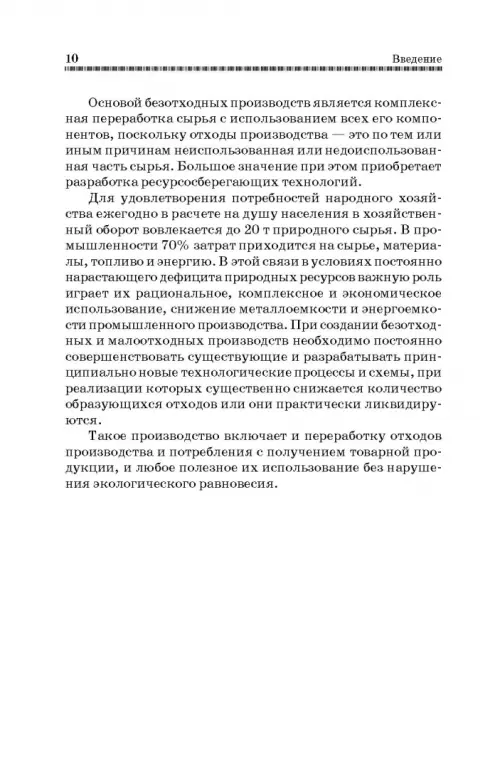 10 Введение

Основой безотходных производств является комплексная переработка сырья с использованием всех его компонентов, поскольку отходы производства — это по тем или иным причинам неиспользованная или недоиспользованная часть сырья. Большое значение при этом приобретает разработка ресурсосберегающих технологий.

Для удовлетворения потребностей народного хозяйства ежегодно в расчете на душу населения в хозяйственный оборот вовлекается до 20 т природного сырья. В промышленности 70% затрат приходится на сырье, материалы, топливо и энергию. В этой связи в условиях постоянно нарастающего дефицита природных ресурсов важную роль играет их рациональное, комплексное и экономическое использование, снижение металлоемкости и энергоемкости промышленного производства. При создании безотходных и малоотходных производств необходимо постоянно совершенствовать существующие и разрабатывать принципиально новые технологические процессы и схемы, при реализации которых существенно снижается количество образующихся отходов или они практически ликвидируются.

Такое производство включает и переработку отходов производства и потребления с получением товарной продукции, и любое полезное их использование без нарушения экологического равновесия.